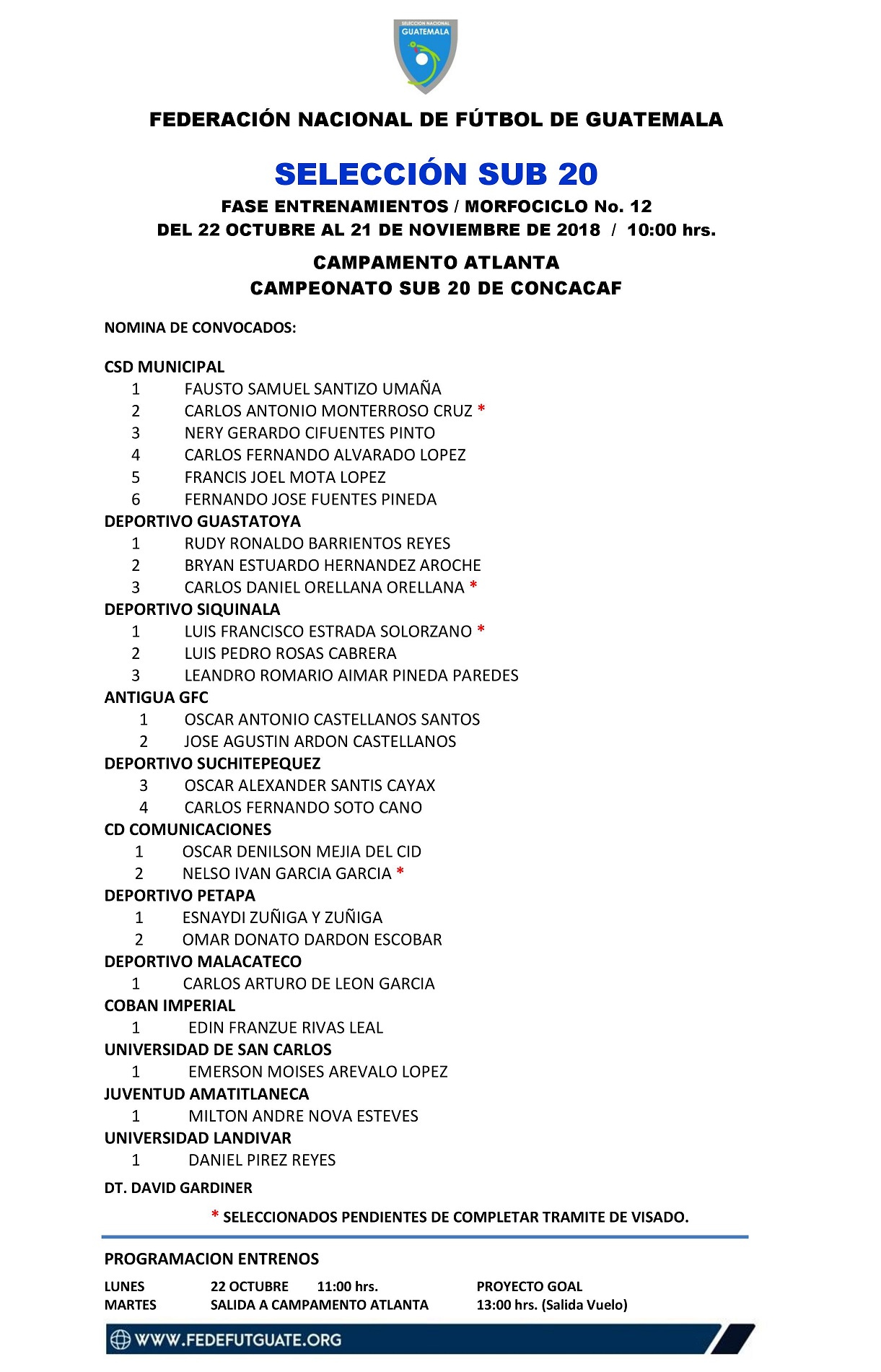 SELECCION NACIONAL
GUATEMALA

FEDERACIÓN NACIONAL DE FÚTBOL DE GUATEMALA

SELECCIÓN SUB 20

FASE ENTRENAMIENTOS / MORFOCICLO No. 12
DEL 22 OCTUBRE AL 21 DE NOVIEMBRE DE 2018 / 10:00 hrs.

CAMPAMENTO ATLANTA
CAMPEONATO SUB 20 DE CONCACAF

NOMINA DE CONVOCADOS:

CSD MUNICIPAL
1 FAUSTO SAMUEL SANTIZO UMAÑA
2 CARLOS ANTONIO MONTERROSO CRUZ *
3 NERY GERARDO CIFUENTES PINTO
4 CARLOS FERNANDO ALVARADO LOPEZ
5 FRANCIS JOEL MOTA LOPEZ
6 FERNANDO JOSE FUENTES PINEDA
DEPORTIVO GUASTATOYA
1 RUDY RONALDO BARRIENTOS REYES
2 BRYAN ESTUARDO HERNANDEZ AROCHE
3 CARLOS DANIEL ORELLANA ORELLANA *
DEPORTIVO SIQUINALA
1 LUIS FRANCISCO ESTRADA SOLORZANO *
2 LUIS PEDRO ROSAS CABRERA
3 LEANDRO ROMARIO AIMAR PINEDA PAREDES
ANTIGUA GFC
1 OSCAR ANTONIO CASTELLANOS SANTOS
2 JOSE AGUSTIN ARDON CASTELLANOS
DEPORTIVO SUCHITEPEQUEZ
3 OSCAR ALEXANDER SANTIS CAYAX
4 CARLOS FERNANDO SOTO CANO
CD COMUNICACIONES
1 OSCAR DENILSON MEJIA DEL CID
2 NELSO IVAN GARCIA GARCIA *
DEPORTIVO PETAPA
1 ESNAYDI ZUÑIGA Y ZUÑIGA
2 OMAR DONATO DARDON ESCOBAR
DEPORTIVO MALACATECO
1 CARLOS ARTURO DE LEON GARCIA
COBAN IMPERIAL
1 EDIN FRANZUE RIVAS LEAL
UNIVERSIDAD DE SAN CARLOS
1 EMERSON MOISES AREVALO LOPEZ
JUVENTUD AMATITLANECA
1 MILTON ANDRE NOVA ESTEVES
UNIVERSIDAD LANDIVAR
1 DANIEL PIREZ REYES

DT. DAVID GARDINER

* SELECCIONADOS PENDIENTES DE COMPLETAR TRAMITE DE VISADO.

PROGRAMACION ENTRENOS

LUNES 22 OCTUBRE 11:00 hrs. PROYECTO GOAL
MARTES SALIDA A CAMPAMENTO ATLANTA 13:00 hrs. (Salida Vuelo)

WWW.FEDEFUTGUATE.ORG